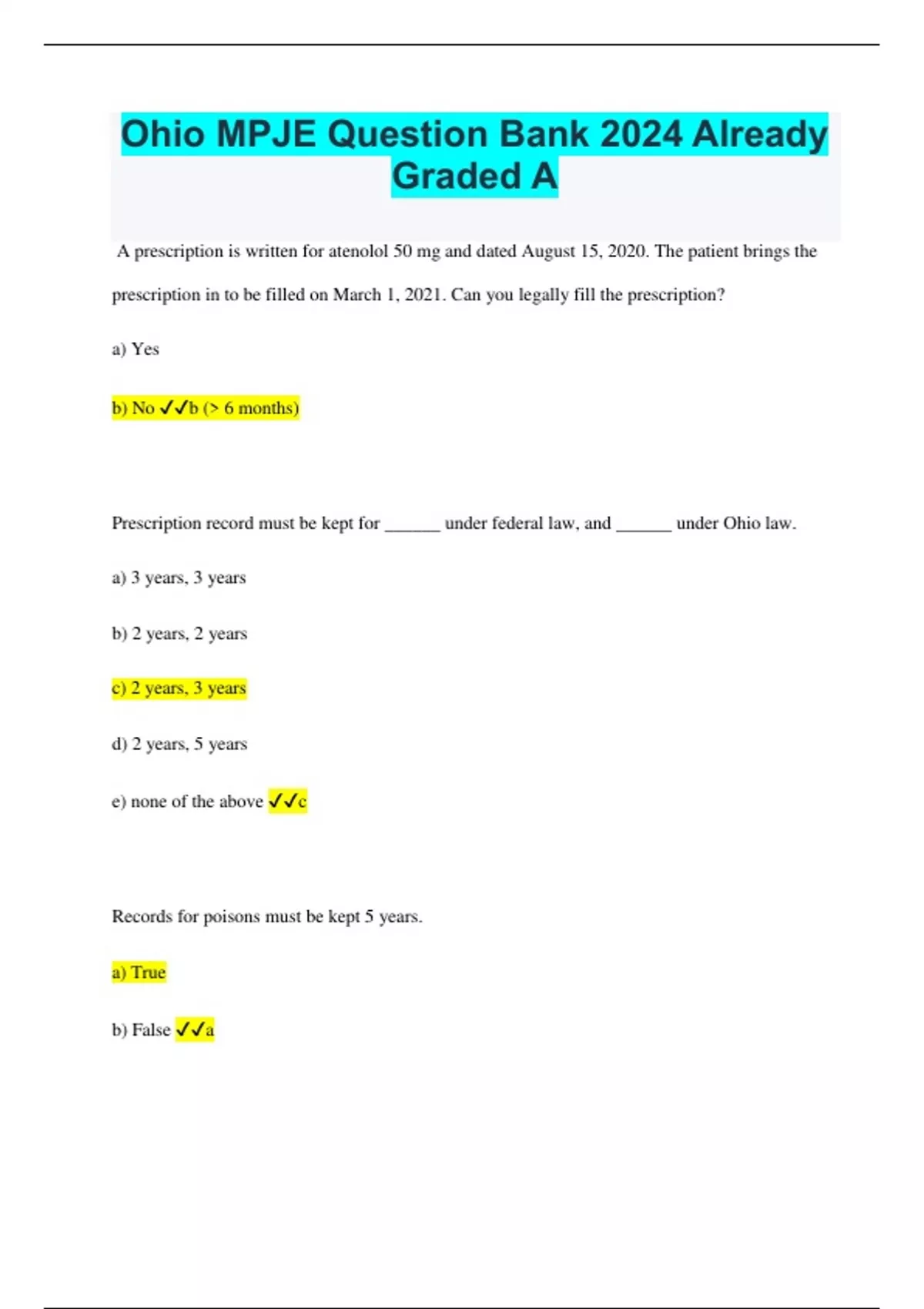 Ohio MPJE Question Bank 2024 Already Graded A

A prescription is written for atenolol 50 mg and dated August 15, 2020. The patient brings the prescription in to be filled on March 1, 2021. Can you legally fill the prescription?

a) Yes

b) No ✓✓b (> 6 months)

Prescription record must be kept for ______ under federal law, and ______ under Ohio law.

a) 3 years, 3 years

b) 2 years, 2 years

c) 2 years, 3 years

d) 2 years, 5 years

e) none of the above ✓✓c

Records for poisons must be kept 5 years.

a) True

b) False ✓✓a